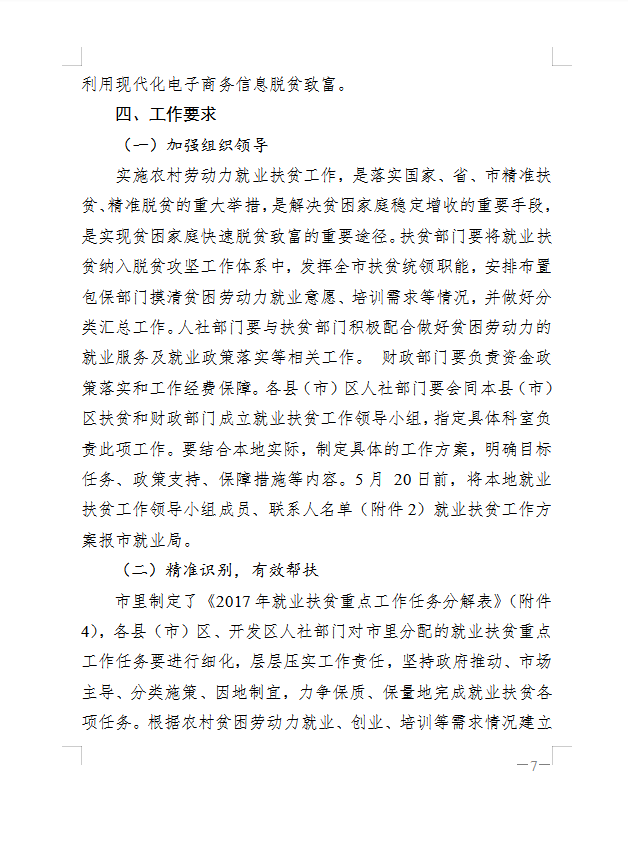 利用现代化电子商务信息脱贫致富。

四、工作要求

（一）加强组织领导

实施农村劳动力就业扶贫工作，是落实国家、省、市精准扶贫、精准脱贫的重大举措，是解决贫困家庭稳定增收的重要手段，是实现贫困家庭快速脱贫致富的重要途径。扶贫部门要将就业扶贫纳入脱贫攻坚工作体系中，发挥全市扶贫统领职能，安排布置包保部门摸清贫困劳动力就业意愿、培训需求等情况，并做好分类汇总工作。人社部门要与扶贫部门积极配合做好贫困劳动力的就业服务及就业政策落实等相关工作。 财政部门要负责资金政策落实和工作经费保障。各县（市）区人社部门要会同本县（市）区扶贫和财政部门成立就业扶贫工作领导小组，指定具体科室负责此项工作。要结合本地实际，制定具体的工作方案，明确目标任务、政策支持、保障措施等内容。5月 20日前，将本地就业扶贫工作领导小组成员、联系人名单（附件2）就业扶贫工作方案报市就业局。

（二）精准识别，有效帮扶

市里制定了《2017年就业扶贫重点工作任务分解表》（附件4），各县（市）区、开发区人社部门对市里分配的就业扶贫重点工作任务要进行细化，层层压实工作责任，坚持政府推动、市场主导、分类施策、因地制宜，力争保质、保量地完成就业扶贫各项任务。根据农村贫困劳动力就业、创业、培训等需求情况建立

—7—